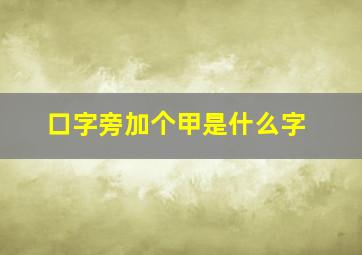 口字旁加个甲是什么字